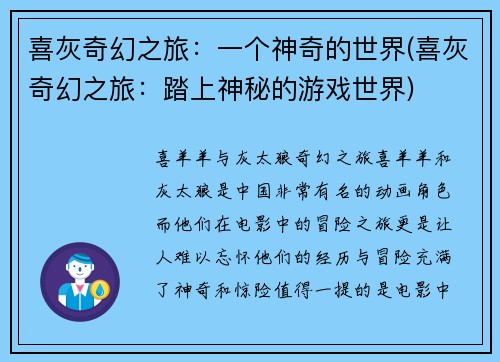 喜灰奇幻之旅：一个神奇的世界(喜灰奇幻之旅：踏上神秘的游戏世界)

喜羊羊与灰太狼奇幻之旅喜羊羊和灰太狼是中国非常有名的动画角色而他们在电影中的冒险之旅更是让人难以忘怀他们的经历与冒险充满了神奇和惊险值得一提的是电影中